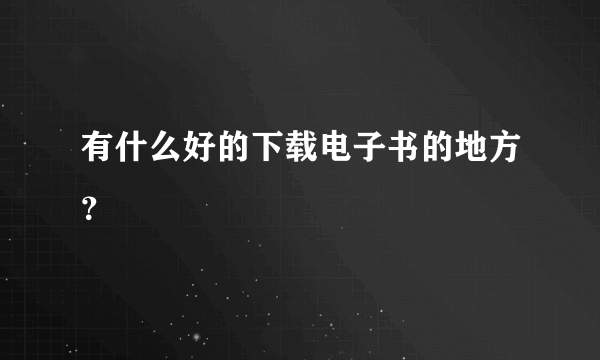 有什么好的下载电子书的地方?